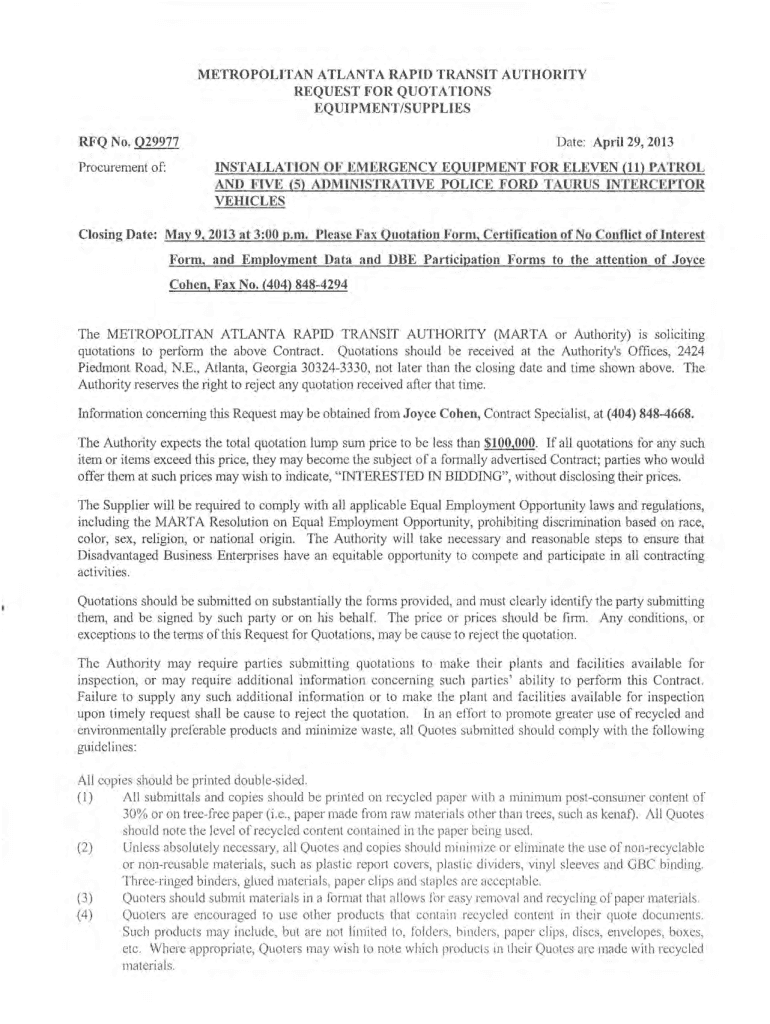 METROPOLITAN ATLANTA RAPID TRANSIT AUTHORITY
REQUEST FOR QUOTATIONS
EQUIPMENT/SUPPLIES

RFQ No. Q29977

Date: April 29, 2013

Procurement of: INSTALLATION OF EMERGENCY EQUIPMENT FOR ELEVEN (11) PATROL AND FIVE (5) ADMINISTRATIVE POLICE FORD TAURUS INTERCEPTOR VEHICLES

Closing Date: May 9, 2013 at 3:00 p.m. Please Fax Quotation Form, Certification of No Conflict of Interest Form, and Employment Data and DBE Participation Forms to the attention of Joyce Cohen, Fax No. (404) 848-4294

The METROPOLITAN ATLANTA RAPID TRANSIT AUTHORITY (MARTA or Authority) is soliciting quotations to perform the above Contract. Quotations should be received at the Authority's Offices, 2424 Piedmont Road, N.E., Atlanta, Georgia 30324-3330, not later than the closing date and time shown above. The Authority reserves the right to reject any quotation received after that time.

Information concerning this Request may be obtained from Joyce Cohen, Contract Specialist, at (404) 848-4668.

The Authority expects the total quotation lump sum price to be less than $100,000. If all quotations for any such item or items exceed this price, they may become the subject of a formally advertised Contract; parties who would offer them at such prices may wish to indicate, "INTERESTED IN BIDDING", without disclosing their prices.

The Supplier will be required to comply with all applicable Equal Employment Opportunity laws and regulations, including the MARTA Resolution on Equal Employment Opportunity, prohibiting discrimination based on race, color, sex, religion, or national origin. The Authority will take necessary and reasonable steps to ensure that Disadvantaged Business Enterprises have an equitable opportunity to compete and participate in all contracting activities.

Quotations should be submitted on substantially the forms provided, and must clearly identify the party submitting them, and be signed by such party or on his behalf. The price or prices should be firm. Any conditions, or exceptions to the terms of this Request for Quotations, may be cause to reject the quotation.

The Authority may require parties submitting quotations to make their plants and facilities available for inspection, or may require additional information concerning such parties' ability to perform this Contract. Failure to supply any such additional information or to make the plant and facilities available for inspection upon timely request shall be cause to reject the quotation. In an effort to promote greater use of recycled and environmentally preferable products and minimize waste, all Quotes submitted should comply with the following guidelines:

All copies should be printed double-sided.
(1) All submittals and copies should be printed on recycled paper with a minimum post-consumer content of 30% or on tree-free paper (i.e., paper made from raw materials other than trees, such as kenaf). All Quotes should note the level of recycled content contained in the paper being used.
(2) Unless absolutely necessary, all Quotes and copies should minimize or eliminate the use of non-recyclable or non-reusable materials, such as plastic report covers, plastic dividers, vinyl sleeves and GBC binding. Three-ringed binders, glued materials, paper clips and staples are acceptable.
(3) Quoters should submit materials in a format that allows for easy removal and recycling of paper materials.
(4) Quoters are encouraged to use other products that contain recycled content in their quote documents. Such products may include, but are not limited to, folders, binders, paper clips, discs, envelopes, boxes, etc. Where appropriate, Quoters may wish to note which products in their Quotes are made with recycled materials.